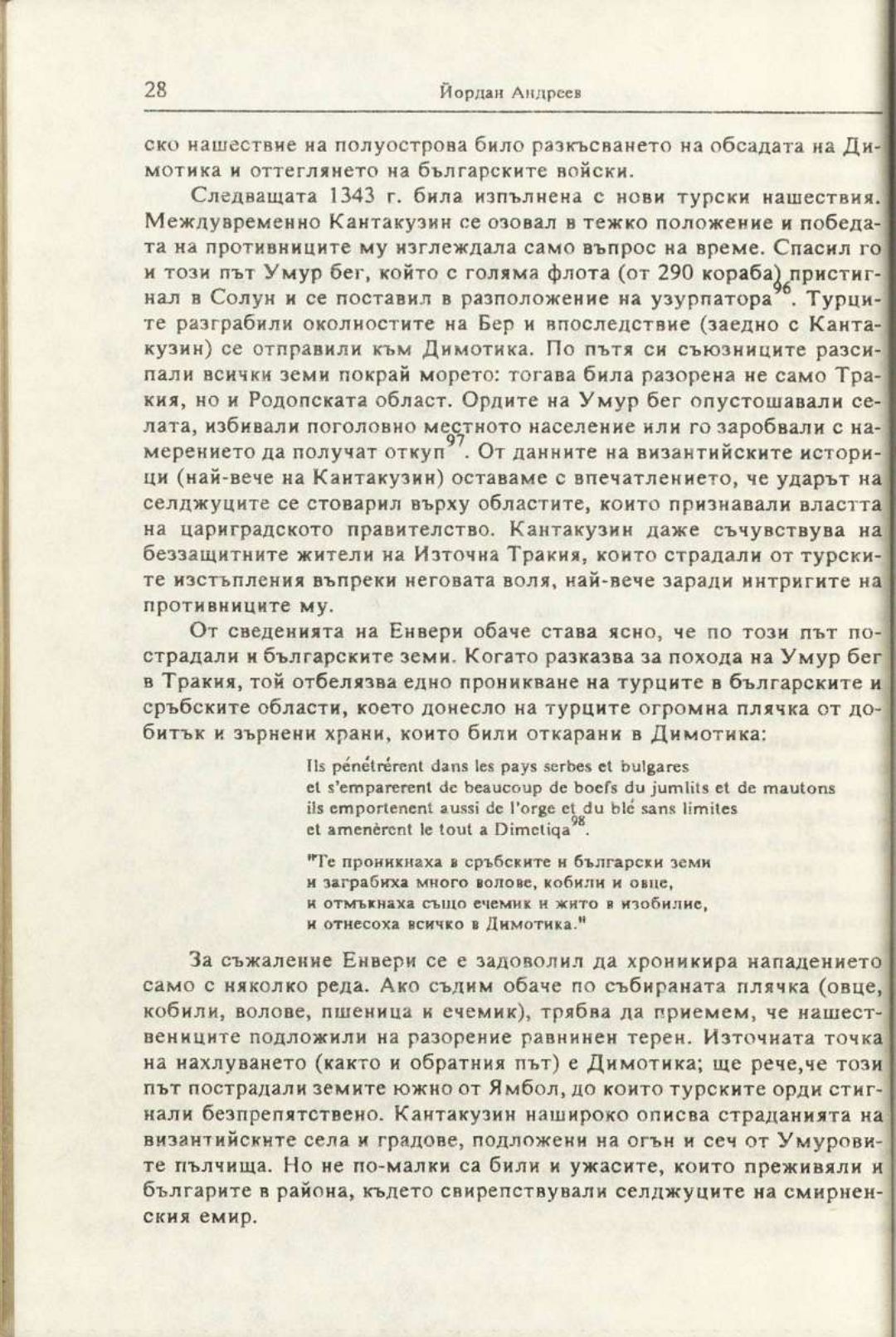 28 Йордан Андреев

ско нашествие на полуострова било разкъсването на обсадата на Димотика и оттеглянето на българските войски.

Следващата 1343 г. била изпълнена с нови турски нашествия. Междувременно Кантакузин се озовал в тежко положение и победата на противниците му изглеждала само въпрос на време. Спасил го и този път Умур бег, който с голяма флота (от 290 кораба) пристигнал в Солун и се поставил в разположение на узурпатора$^{96}$. Турците разграбили околностите на Бер и впоследствие (заедно с Кантакузин) се отправили към Димотика. По пътя си съюзниците разсипали всички земи покрай морето: тогава била разорена не само Тракия, но и Родопската област. Ордите на Умур бег опустошавали селата, избивали поголовно местното население или го заробвали с намерението да получат откуп$^{97}$. От данните на византийските историци (най-вече на Кантакузин) оставаме с впечатлението, че ударът на селджуците се стоварил върху областите, които признавали властта на цариградското правителство. Кантакузин даже съчувствува на беззащитните жители на Източна Тракия, които страдали от турските изстъпления въпреки неговата воля, най-вече заради интригите на противниците му.

От сведенията на Енвери обаче става ясно, че по този път пострадали и българските земи. Когато разказва за похода на Умур бег в Тракия, той отбелязва едно проникване на турците в българските и сръбските области, което донесло на турците огромна плячка от добитък и зърнени храни, които били откарани в Димотика:

Ils pénétrérent dans les pays serbes et bulgares
et s'emparerent de beaucoup de boefs du jumlits et de mautons
ils emportenent aussi de l'orge et du blé sans limites
et amenèrent le tout a Dimetiqa$^{98}$.

"Те проникнаха в сръбските и български земи
и заграбиха много волове, кобили и овце,
и отмъкнаха също ечемик и жито в изобилие,
и отнесоха всичко в Димотика."

За съжаление Енвери се е задоволил да хроникира нападението само с няколко реда. Ако съдим обаче по събираната плячка (овце, кобили, волове, пшеница и ечемик), трябва да приемем, че нашествениците подложили на разорение равнинен терен. Източната точка на нахлуването (както и обратния път) е Димотика; ще рече,че този път пострадали земите южно от Ямбол, до които турските орди стигнали безпрепятствено. Кантакузин нашироко описва страданията на византийските села и градове, подложени на огън и сеч от Умуровите пълчища. Но не по-малки са били и ужасите, които преживяли и българите в района, където свирепствували селджуците на смирненския емир.